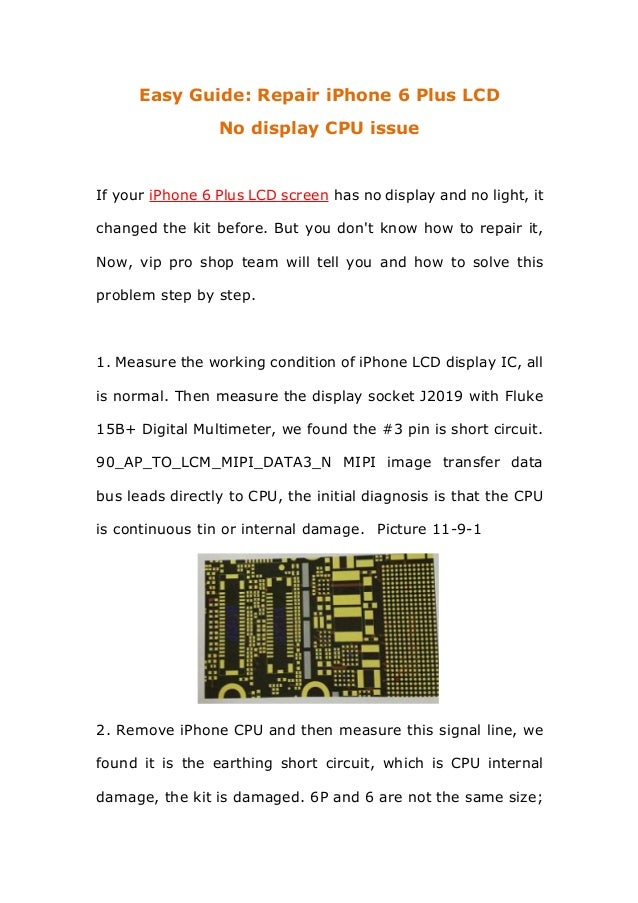 Easy Guide: Repair iPhone 6 Plus LCD
No display CPU issue

If your iPhone 6 Plus LCD screen has no display and no light, it changed the kit before. But you don't know how to repair it, Now, vip pro shop team will tell you and how to solve this problem step by step.

1. Measure the working condition of iPhone LCD display IC, all is normal. Then measure the display socket J2019 with Fluke 15B+ Digital Multimeter, we found the #3 pin is short circuit. 90_AP_TO_LCM_MIPI_DATA3_N MIPI image transfer data bus leads directly to CPU, the initial diagnosis is that the CPU is continuous tin or internal damage. Picture 11-9-1

2. Remove iPhone CPU and then measure this signal line, we found it is the earthing short circuit, which is CPU internal damage, the kit is damaged. 6P and 6 are not the same size;